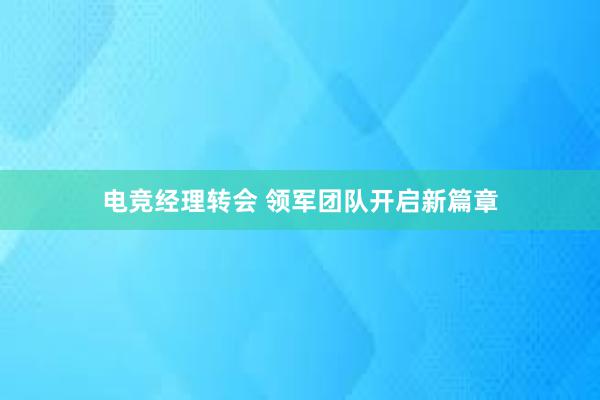 电竞经理转会 领军团队开启新篇章